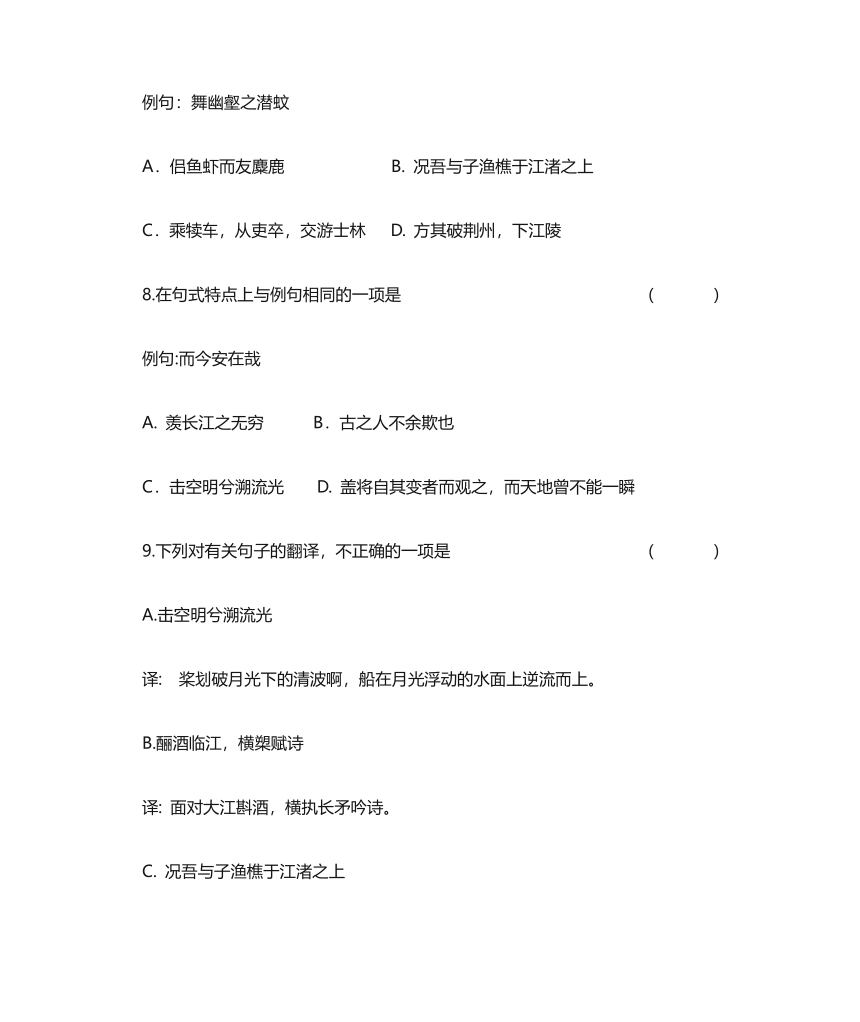 例句：舞幽壑之潜蛟

A．侣鱼虾而友麋鹿　　B. 况吾与子渔樵于江渚之上

C．乘犊车，从吏卒，交游士林　　D. 方其破荆州，下江陵

8.在句式特点上与例句相同的一项是　　(　　)

例句:而今安在哉

A. 羡长江之无穷　　B．古之人不余欺也

C．击空明兮溯流光　　D. 盖将自其变者而观之，而天地曾不能一瞬

9.下列对有关句子的翻译，不正确的一项是　　(　　)

A.击空明兮溯流光

译:　桨划破月光下的清波啊，船在月光浮动的水面上逆流而上。

B.酾酒临江，横槊赋诗

译: 面对大江斟酒，横执长矛吟诗。

C. 况吾与子渔樵于江渚之上